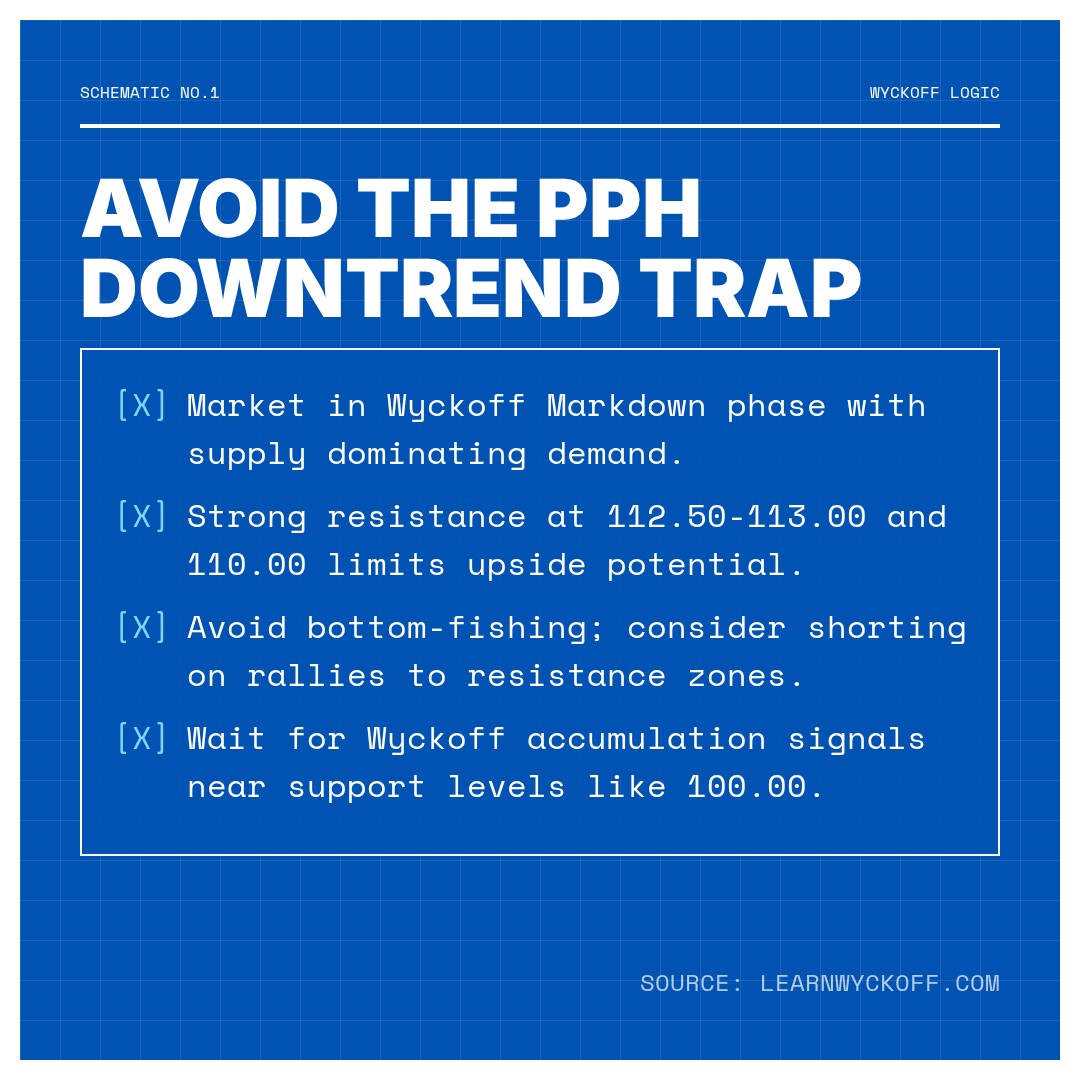 SCHEMATIC NO.1

WYCKOFF LOGIC

AVOID THE PPH DOWNTREND TRAP

[X] Market in Wyckoff Markdown phase with supply dominating demand.

[X] Strong resistance at 112.50-113.00 and 110.00 limits upside potential.

[X] Avoid bottom-fishing; consider shorting on rallies to resistance zones.

[X] Wait for Wyckoff accumulation signals near support levels like 100.00.

SOURCE: LEARNWYCKOFF.COM